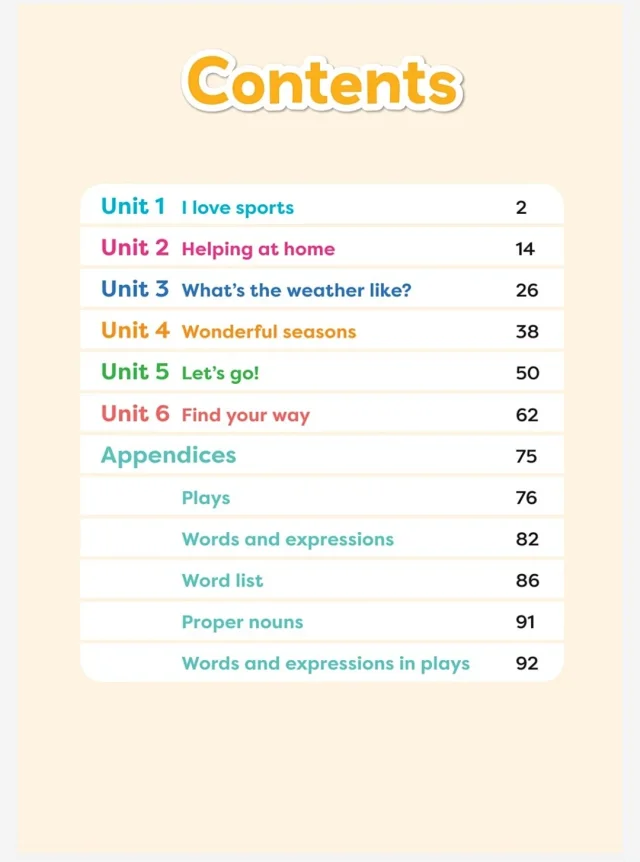 Contents

| | | |
|---|---|---|
| Unit 1 | I love sports | 2 |
| Unit 2 | Helping at home | 14 |
| Unit 3 | What's the weather like? | 26 |
| Unit 4 | Wonderful seasons | 38 |
| Unit 5 | Let's go! | 50 |
| Unit 6 | Find your way | 62 |
| Appendices | | 75 |
| | Plays | 76 |
| | Words and expressions | 82 |
| | Word list | 86 |
| | Proper nouns | 91 |
| | Words and expressions in plays | 92 |